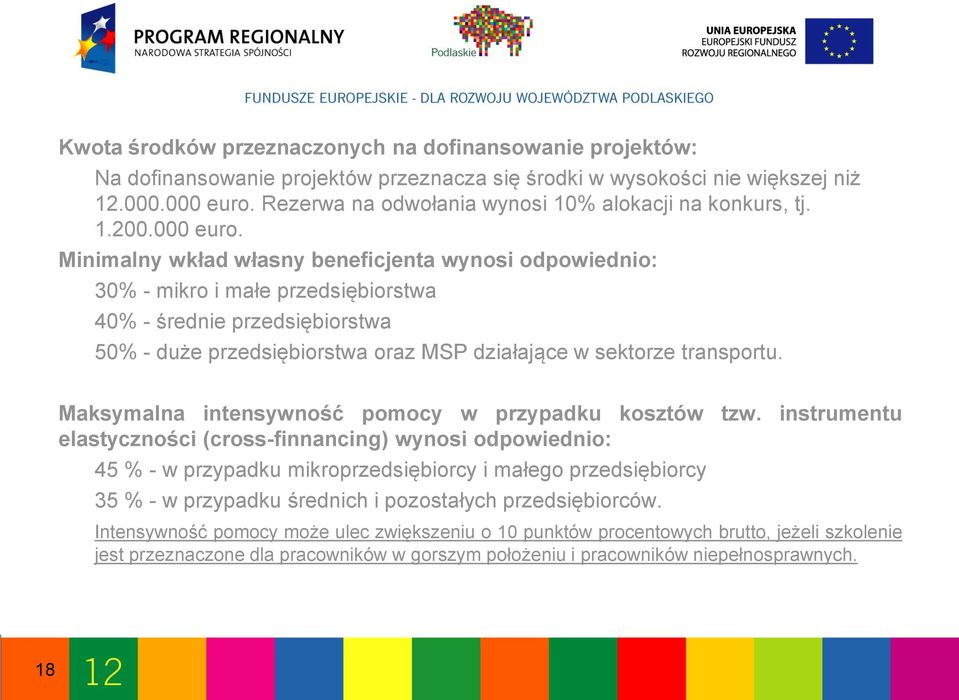 PROGRAM REGIONALNY
NARODOWA STRATEGIA SPÓJNOŚCI

Podlaskie

UNIA EUROPEJSKA
EUROPEJSKI FUNDUSZ
ROZWOJU REGIONALNEGO

FUNDUSZE EUROPEJSKIE - DLA ROZWOJU WOJEWÓDZTWA PODLASKIEGO

Kwota środków przeznaczonych na dofinansowanie projektów:

Na dofinansowanie projektów przeznacza się środki w wysokości nie większej niż 12.000.000 euro. Rezerwa na odwołania wynosi 10% alokacji na konkurs, tj. 1.200.000 euro.

Minimalny wkład własny beneficjenta wynosi odpowiednio:

30% - mikro i małe przedsiębiorstwa

40% - średnie przedsiębiorstwa

50% - duże przedsiębiorstwa oraz MSP działające w sektorze transportu.

Maksymalna intensywność pomocy w przypadku kosztów tzw. instrumentu elastyczności (cross-finnancing) wynosi odpowiednio:

45 % - w przypadku mikroprzedsiębiorcy i małego przedsiębiorcy

35 % - w przypadku średnich i pozostałych przedsiębiorców.

Intensywność pomocy może ulec zwiększeniu o 10 punktów procentowych brutto, jeżeli szkolenie jest przeznaczone dla pracowników w gorszym położeniu i pracowników niepełnosprawnych.

18 12